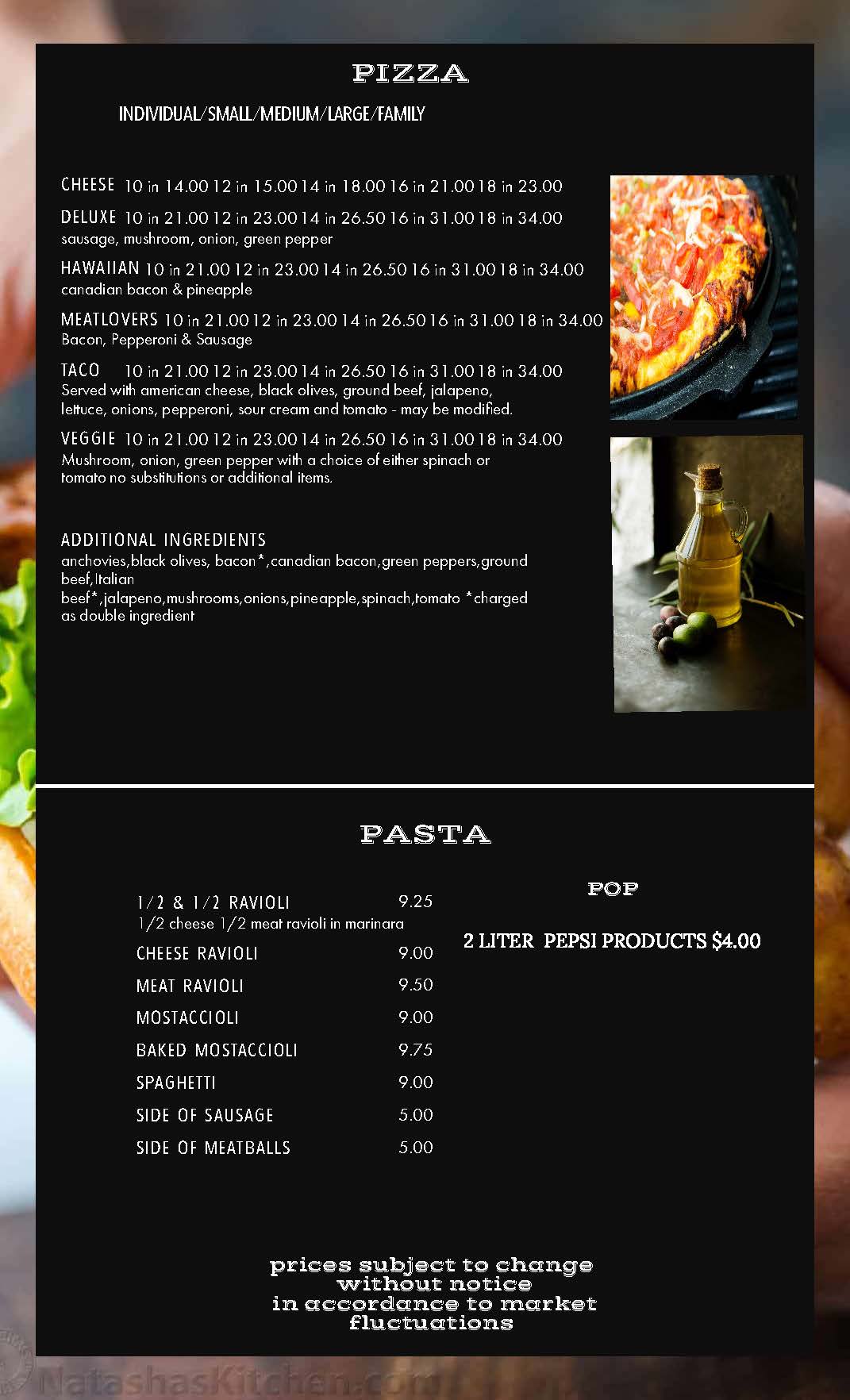 PIZZA

INDIVIDUAL/SMALL/MEDIUM/LARGE/FAMILY

CHEESE 10 in 14.00 12 in 15.00 14 in 18.00 16 in 21.00 18 in 23.00

DELUXE 10 in 21.00 12 in 23.00 14 in 26.50 16 in 31.00 18 in 34.00
sausage, mushroom, onion, green pepper

HAWAIIAN 10 in 21.00 12 in 23.00 14 in 26.50 16 in 31.00 18 in 34.00
canadian bacon & pineapple

MEATLOVERS 10 in 21.00 12 in 23.00 14 in 26.50 16 in 31.00 18 in 34.00
Bacon, Pepperoni & Sausage

TACO 10 in 21.00 12 in 23.00 14 in 26.50 16 in 31.00 18 in 34.00
Served with american cheese, black olives, ground beef, jalapeno, lettuce, onions, pepperoni, sour cream and tomato - may be modified.

VEGGIE 10 in 21.00 12 in 23.00 14 in 26.50 16 in 31.00 18 in 34.00
Mushroom, onion, green pepper with a choice of either spinach or tomato no substitutions or additional items.

ADDITIONAL INGREDIENTS
anchovies,black olives, bacon*,canadian bacon,green peppers,ground beef,Italian beef*,jalapeno,mushrooms,onions,pineapple,spinach,tomato *charged as double ingredient

PASTA

1/2 & 1/2 RAVIOLI 9.25
1/2 cheese 1/2 meat ravioli in marinara
CHEESE RAVIOLI 9.00
MEAT RAVIOLI 9.50
MOSTACCIOLI 9.00
BAKED MOSTACCIOLI 9.75
SPAGHETTI 9.00
SIDE OF SAUSAGE 5.00
SIDE OF MEATBALLS 5.00

POP

2 LITER PEPSI PRODUCTS $4.00

prices subject to change
without notice
in accordance to market
fluctuations

NatashasKitchen.com